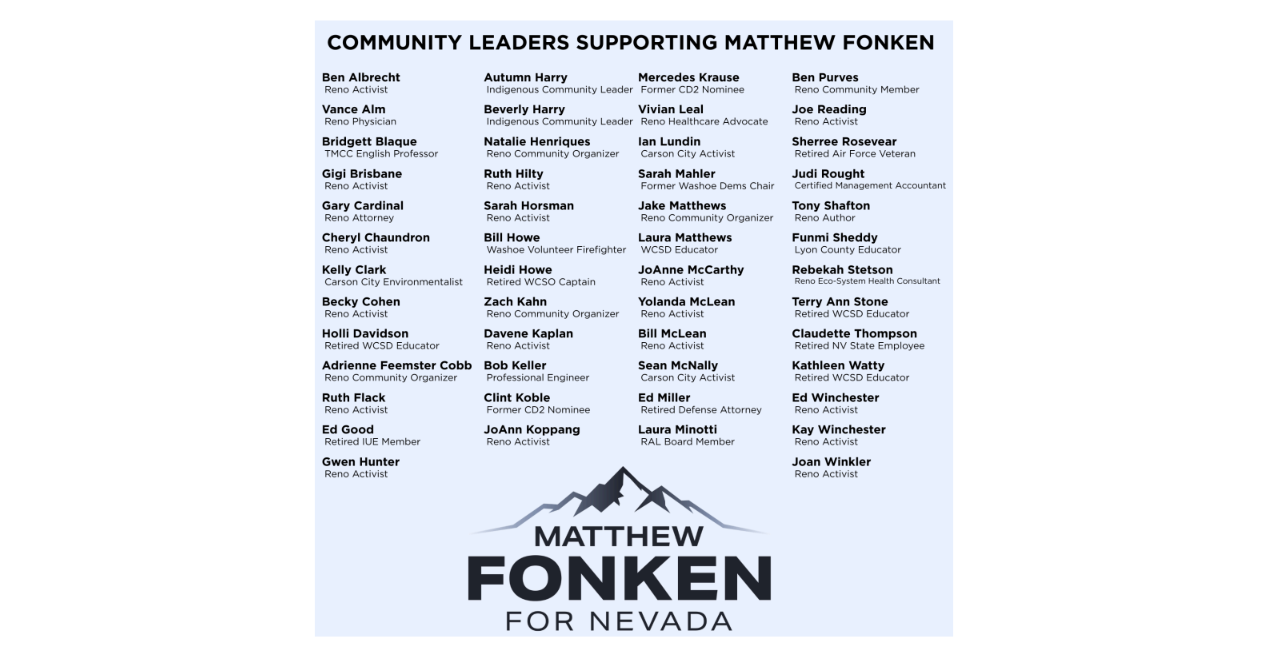 COMMUNITY LEADERS SUPPORTING MATTHEW FONKEN

Ben Albrecht
Reno Activist

Vance Alm
Reno Physician

Bridgett Blaque
TMCC English Professor

Gigi Brisbane
Reno Activist

Gary Cardinal
Reno Attorney

Cheryl Chaundron
Reno Activist

Kelly Clark
Carson City Environmentalist

Becky Cohen
Reno Activist

Holli Davidson
Retired WCSD Educator

Adrienne Feemster Cobb
Reno Community Organizer

Ruth Flack
Reno Activist

Ed Good
Retired IUE Member

Gwen Hunter
Reno Activist

Autumn Harry
Indigenous Community Leader

Beverly Harry
Indigenous Community Leader

Natalie Henriques
Reno Community Organizer

Ruth Hilty
Reno Activist

Sarah Horsman
Reno Activist

Bill Howe
Washoe Volunteer Firefighter

Heidi Howe
Retired WCSO Captain

Zach Kahn
Reno Community Organizer

Davene Kaplan
Reno Activist

Bob Keller
Professional Engineer

Clint Koble
Former CD2 Nominee

JoAnn Koppang
Reno Activist

Mercedes Krause
Former CD2 Nominee

Vivian Leal
Reno Healthcare Advocate

Ian Lundin
Carson City Activist

Sarah Mahler
Former Washoe Dems Chair

Jake Matthews
Reno Community Organizer

Laura Matthews
WCSD Educator

JoAnne McCarthy
Reno Activist

Yolanda McLean
Reno Activist

Bill McLean
Reno Activist

Sean McNally
Carson City Activist

Ed Miller
Retired Defense Attorney

Laura Minotti
RAL Board Member

Ben Purves
Reno Community Member

Joe Reading
Reno Activist

Sherree Rosevear
Retired Air Force Veteran

Judi Rought
Certified Management Accountant

Tony Shafton
Reno Author

Funmi Sheddy
Lyon County Educator

Rebekah Stetson
Reno Eco-System Health Consultant

Terry Ann Stone
Retired WCSD Educator

Claudette Thompson
Retired NV State Employee

Kathleen Watty
Retired WCSD Educator

Ed Winchester
Reno Activist

Kay Winchester
Reno Activist

Joan Winkler
Reno Activist

MATTHEW
FONKEN
FOR NEVADA